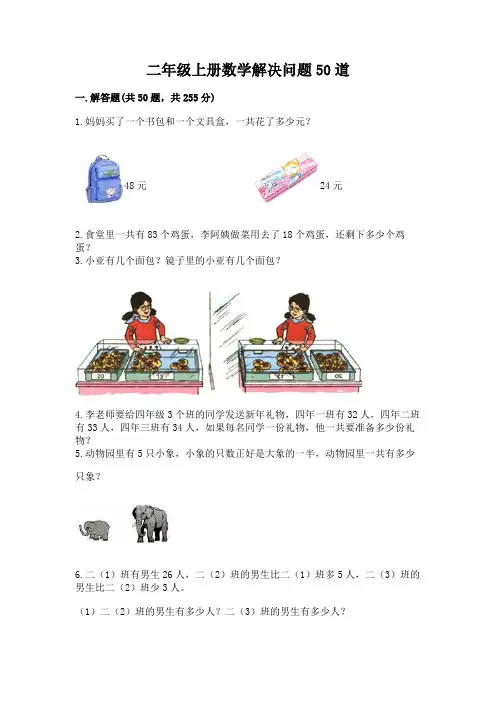 二年级上册数学解决问题50道

一.解答题(共50题，共255分)

1.妈妈买了一个书包和一个文具盒，一共花了多少元?

48元

24元

2.食堂里一共有83个鸡蛋，李阿姨做菜用去了18个鸡蛋，还剩下多少个鸡蛋?

3.小亚有几个面包?镜子里的小亚有几个面包?

4.李老师要给四年级3个班的同学发送新年礼物，四年一班有32人，四年二班有33人，四年三班有34人，如果每名同学一份礼物，他一共要准备多少份礼物?

5.动物园里有5只小象，小象的只数正好是大象的一半，动物园里一共有多少只象?

6.二（1）班有男生26人，二（2）班的男生比二（1）班多5人，二（3）班的男生比二（2）班少3人。

（1）二（2）班的男生有多少人?二（3）班的男生有多少人?